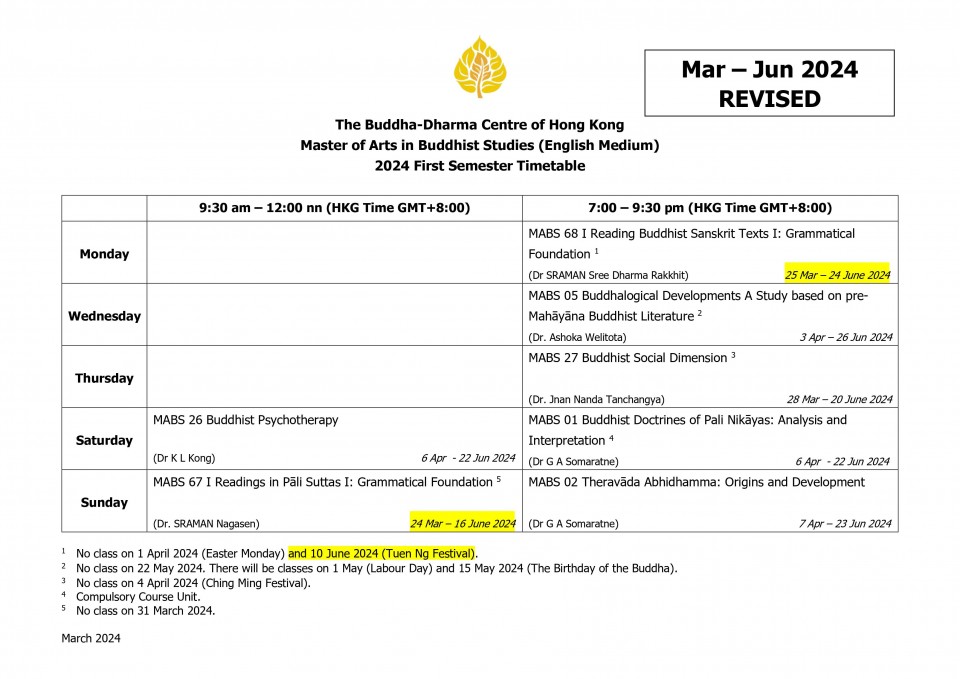 Mar – Jun 2024
REVISED

The Buddha-Dharma Centre of Hong Kong
Master of Arts in Buddhist Studies (English Medium)
2024 First Semester Timetable

| | 9:30 am – 12:00 nn (HKG Time GMT+8:00) | 7:00 – 9:30 pm (HKG Time GMT+8:00) |
|---|---|---|
| Monday | | MABS 68 I Reading Buddhist Sanskrit Texts I: Grammatical Foundation $^1$ (Dr SRAMAN Sree Dharma Rakkhit) 25 Mar – 24 June 2024 |
| Wednesday | | MABS 05 Buddhalogical Developments A Study based on pre-Mahāyāna Buddhist Literature $^2$ (Dr. Ashoka Welitota) 3 Apr – 26 Jun 2024 |
| Thursday | | MABS 27 Buddhist Social Dimension $^3$ (Dr. Jnan Nanda Tanchangya) 28 Mar – 20 June 2024 |
| Saturday | MABS 26 Buddhist Psychotherapy (Dr K L Kong) 6 Apr - 22 Jun 2024 | MABS 01 Buddhist Doctrines of Pali Nikāyas: Analysis and Interpretation $^4$ (Dr G A Somaratne) 6 Apr - 22 Jun 2024 |
| Sunday | MABS 67 I Readings in Pāli Suttas I: Grammatical Foundation $^5$ (Dr. SRAMAN Nagasen) 24 Mar – 16 June 2024 | MABS 02 Theravāda Abhidhamma: Origins and Development (Dr G A Somaratne) 7 Apr – 23 Jun 2024 |

$^1$ No class on 1 April 2024 (Easter Monday) and 10 June 2024 (Tuen Ng Festival).
$^2$ No class on 22 May 2024. There will be classes on 1 May (Labour Day) and 15 May 2024 (The Birthday of the Buddha).
$^3$ No class on 4 April 2024 (Ching Ming Festival).
$^4$ Compulsory Course Unit.
$^5$ No class on 31 March 2024.

March 2024